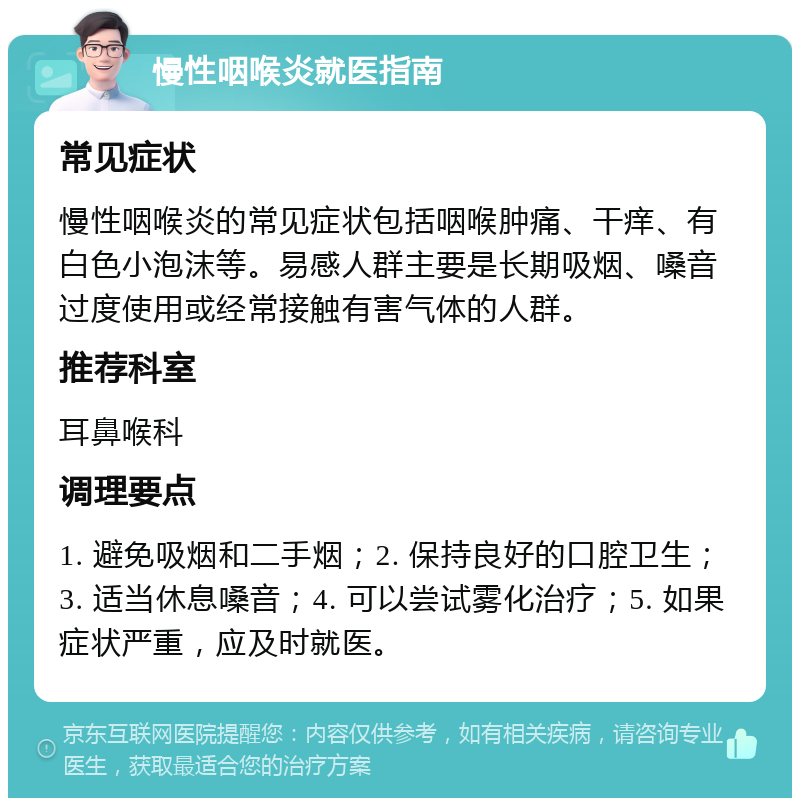 慢性咽喉炎就医指南

常见症状

慢性咽喉炎的常见症状包括咽喉肿痛、干痒、有白色小泡沫等。易感人群主要是长期吸烟、嗓音过度使用或经常接触有害气体的人群。

推荐科室

耳鼻喉科

调理要点

1. 避免吸烟和二手烟；2. 保持良好的口腔卫生；3. 适当休息嗓音；4. 可以尝试雾化治疗；5. 如果症状严重，应及时就医。

京东互联网医院提醒您：内容仅供参考，如有相关疾病，请咨询专业医生，获取最适合您的治疗方案